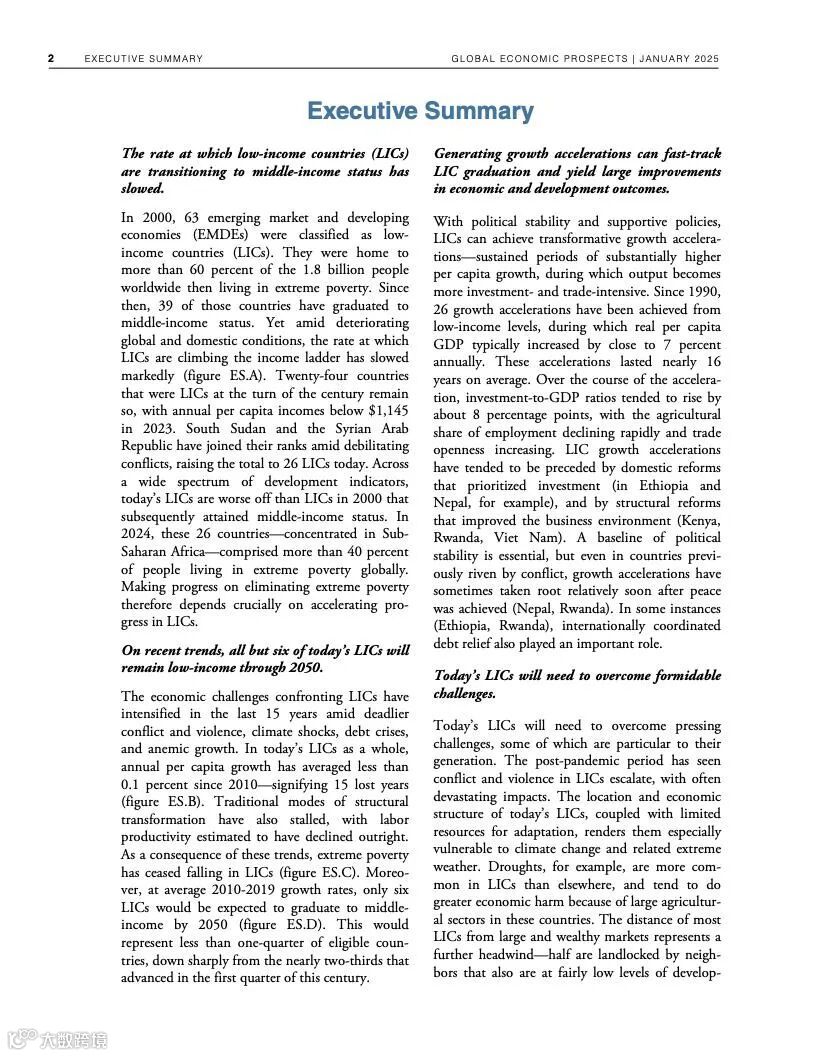 2 EXECUTIVE SUMMARY GLOBAL ECONOMIC PROSPECTS | JANUARY 2025

Executive Summary

The rate at which low-income countries (LICs) are transitioning to middle-income status has slowed.

In 2000, 63 emerging market and developing economies (EMDEs) were classified as low-income countries (LICs). They were home to more than 60 percent of the 1.8 billion people worldwide then living in extreme poverty. Since then, 39 of those countries have graduated to middle-income status. Yet amid deteriorating global and domestic conditions, the rate at which LICs are climbing the income ladder has slowed markedly (figure ES.A). Twenty-four countries that were LICs at the turn of the century remain so, with annual per capita incomes below $1,145 in 2023. South Sudan and the Syrian Arab Republic have joined their ranks amid debilitating conflicts, raising the total to 26 LICs today. Across a wide spectrum of development indicators, today's LICs are worse off than LICs in 2000 that subsequently attained middle-income status. In 2024, these 26 countries—concentrated in Sub-Saharan Africa—comprised more than 40 percent of people living in extreme poverty globally. Making progress on eliminating extreme poverty therefore depends crucially on accelerating progress in LICs.

On recent trends, all but six of today's LICs will remain low-income through 2050.

The economic challenges confronting LICs have intensified in the last 15 years amid deadlier conflict and violence, climate shocks, debt crises, and anemic growth. In today's LICs as a whole, annual per capita growth has averaged less than 0.1 percent since 2010—signifying 15 lost years (figure ES.B). Traditional modes of structural transformation have also stalled, with labor productivity estimated to have declined outright. As a consequence of these trends, extreme poverty has ceased falling in LICs (figure ES.C). Moreover, at average 2010-2019 growth rates, only six LICs would be expected to graduate to middle-income by 2050 (figure ES.D). This would represent less than one-quarter of eligible countries, down sharply from the nearly two-thirds that advanced in the first quarter of this century.

Generating growth accelerations can fast-track LIC graduation and yield large improvements in economic and development outcomes.

With political stability and supportive policies, LICs can achieve transformative growth accelerations—sustained periods of substantially higher per capita growth, during which output becomes more investment- and trade-intensive. Since 1990, 26 growth accelerations have been achieved from low-income levels, during which real per capita GDP typically increased by close to 7 percent annually. These accelerations lasted nearly 16 years on average. Over the course of the acceleration, investment-to-GDP ratios tended to rise by about 8 percentage points, with the agricultural share of employment declining rapidly and trade openness increasing. LIC growth accelerations have tended to be preceded by domestic reforms that prioritized investment (in Ethiopia and Nepal, for example), and by structural reforms that improved the business environment (Kenya, Rwanda, Viet Nam). A baseline of political stability is essential, but even in countries previously riven by conflict, growth accelerations have sometimes taken root relatively soon after peace was achieved (Nepal, Rwanda). In some instances (Ethiopia, Rwanda), internationally coordinated debt relief also played an important role.

Today's LICs will need to overcome formidable challenges.

Today's LICs will need to overcome pressing challenges, some of which are particular to their generation. The post-pandemic period has seen conflict and violence in LICs escalate, with often devastating impacts. The location and economic structure of today's LICs, coupled with limited resources for adaptation, renders them especially vulnerable to climate change and related extreme weather. Droughts, for example, are more common in LICs than elsewhere, and tend to do greater economic harm because of large agricultural sectors in these countries. The distance of most LICs from large and wealthy markets represents a further headwind—half are landlocked by neighbors that also are at fairly low levels of develop-

大数跨境